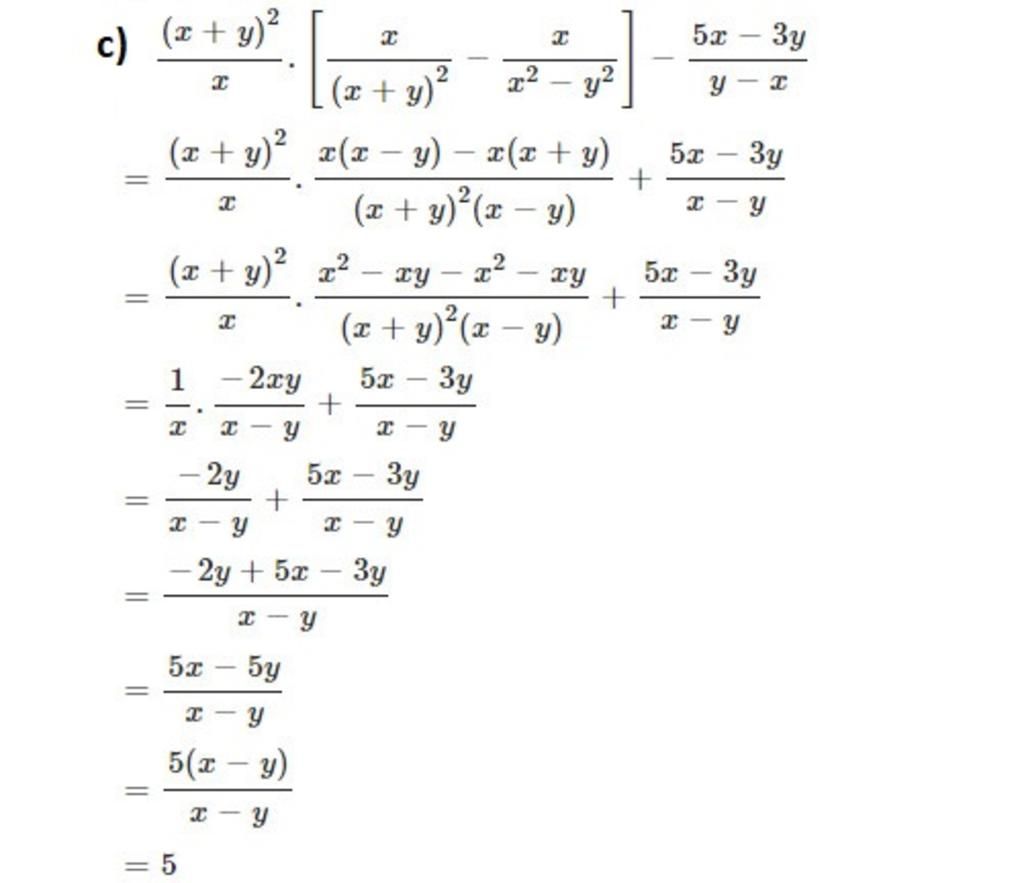 c) $\frac{(x+y)^2}{x}.\left[\frac{x}{(x+y)^2}-\frac{x}{x^2-y^2}\right]-\frac{5x-3y}{y-x}$

$=\frac{(x+y)^2}{x}.\frac{x(x-y)-x(x+y)}{(x+y)^2(x-y)}+\frac{5x-3y}{x-y}$

$=\frac{(x+y)^2}{x}.\frac{x^2-xy-x^2-xy}{(x+y)^2(x-y)}+\frac{5x-3y}{x-y}$

$=\frac{1}{x}.\frac{-2xy}{x-y}+\frac{5x-3y}{x-y}$

$=\frac{-2y}{x-y}+\frac{5x-3y}{x-y}$

$=\frac{-2y+5x-3y}{x-y}$

$=\frac{5x-5y}{x-y}$

$=\frac{5(x-y)}{x-y}$

$=5$